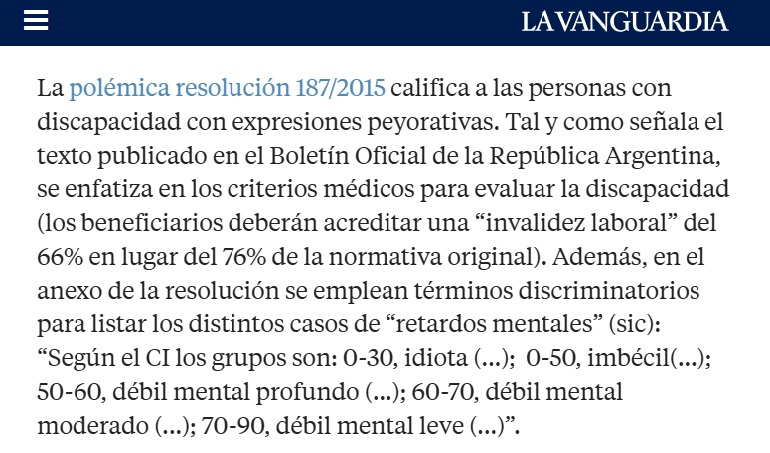 LA VANGUARDIA

La polémica resolución 187/2015 califica a las personas con discapacidad con expresiones peyorativas. Tal y como señala el texto publicado en el Boletín Oficial de la República Argentina, se enfatiza en los criterios médicos para evaluar la discapacidad (los beneficiarios deberán acreditar una “invalidez laboral” del 66% en lugar del 76% de la normativa original). Además, en el anexo de la resolución se emplean términos discriminatorios para listar los distintos casos de “retardos mentales” (sic): “Según el CI los grupos son: 0-30, idiota (...); 0-50, imbécil(...); 50-60, débil mental profundo (...); 60-70, débil mental moderado (...); 70-90, débil mental leve (...)”.